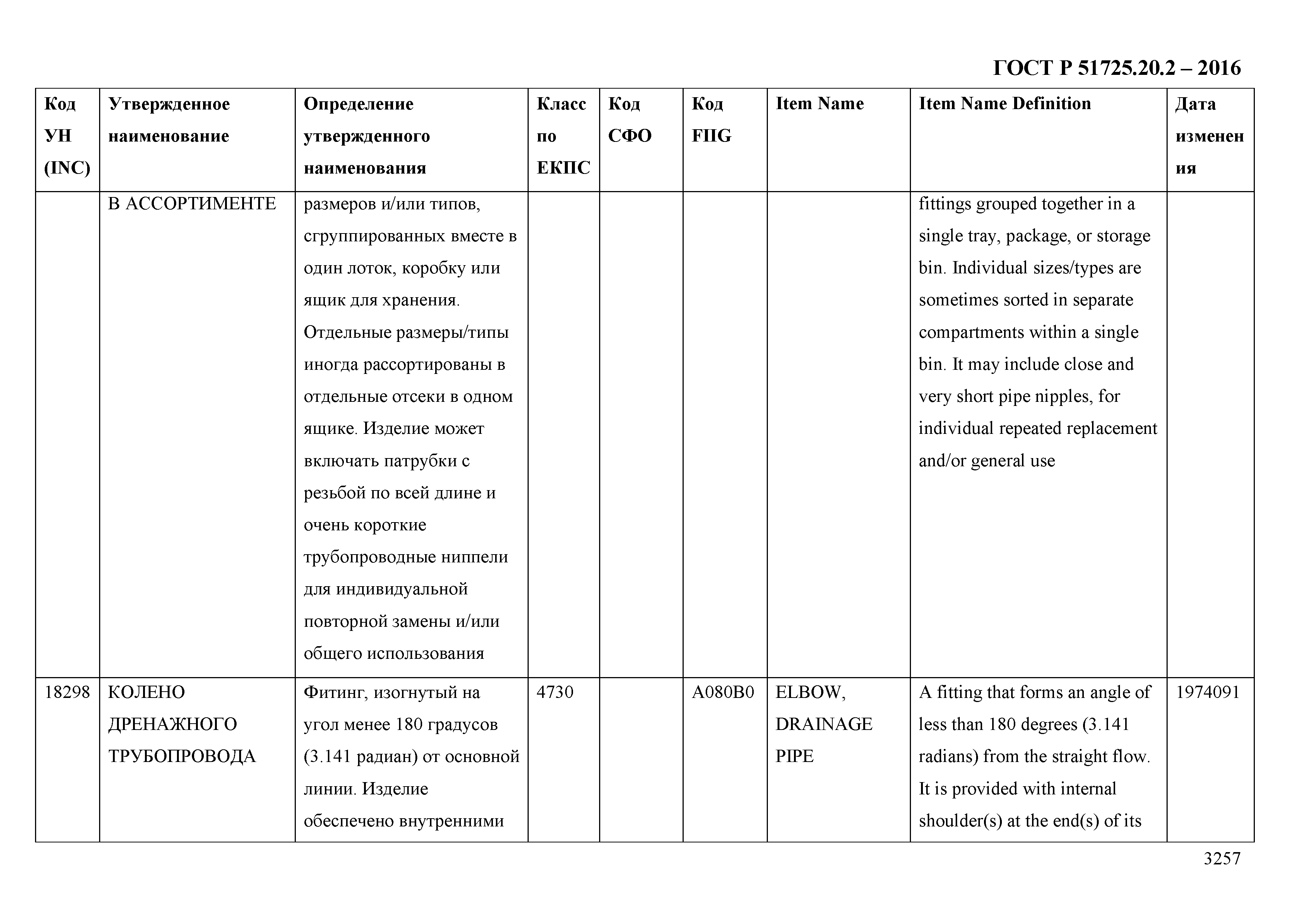 ГОСТ Р 51725.20.2 – 2016

| Код УН (INC) | Утвержденное наименование | Определение утвержденного наименования | Класс по ЕКПС | Код СФО | Код FIIG | Item Name | Item Name Definition | Дата изменения |
|---|---|---|---|---|---|---|---|---|
| | В АССОРТИМЕНТЕ | размеров и/или типов, сгруппированных вместе в один лоток, коробку или ящик для хранения. Отдельные размеры/типы иногда рассортированы в отдельные отсеки в одном ящике. Изделие может включать патрубки с резьбой по всей длине и очень короткие трубопроводные ниппели для индивидуальной повторной замены и/или общего использования | | | | | fittings grouped together in a single tray, package, or storage bin. Individual sizes/types are sometimes sorted in separate compartments within a single bin. It may include close and very short pipe nipples, for individual repeated replacement and/or general use | |
| 18298 | КОЛЕНО ДРЕНАЖНОГО ТРУБОПРОВОДА | Фитинг, изогнутый на угол менее 180 градусов (3.141 радиан) от основной линии. Изделие обеспечено внутренними | 4730 | | A080B0 | ELBOW, DRAINAGE PIPE | A fitting that forms an angle of less than 180 degrees (3.141 radians) from the straight flow. It is provided with internal shoulder(s) at the end(s) of its | 1974091 |

3257